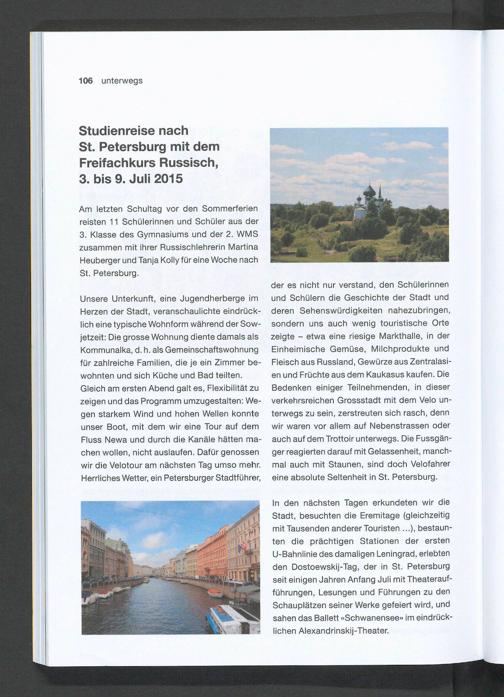 106 unterwegs

Studienreise nach St. Petersburg mit dem Freifachkurs Russisch, 3. bis 9. Juli 2015

Am letzten Schultag vor den Sommerferien reisten 11 Schülerinnen und Schüler aus der 3. Klasse des Gymnasiums und der 2. WMS zusammen mit ihrer Russischlehrerin Martina Heuberger und Tanja Kolly für eine Woche nach St. Petersburg.

Unsere Unterkunft, eine Jugendherberge im Herzen der Stadt, veranschaulichte eindrücklich eine typische Wohnform während der Sowjetzeit: Die grosse Wohnung diente damals als Kommunalka, d. h. als Gemeinschaftswohnung für zahlreiche Familien, die je ein Zimmer bewohnten und sich Küche und Bad teilten. Gleich am ersten Abend galt es, Flexibilität zu zeigen und das Programm umzugestalten: Wegen starkem Wind und hohen Wellen konnte unser Boot, mit dem wir eine Tour auf dem Fluss Newa und durch die Kanäle hätten machen wollen, nicht auslaufen. Dafür genossen wir die Velotour am nächsten Tag umso mehr. Herrliches Wetter, ein Petersburger Stadtführer, der es nicht nur verstand, den Schülerinnen und Schülern die Geschichte der Stadt und deren Sehenswürdigkeiten nahezubringen, sondern uns auch wenig touristische Orte zeigte – etwa eine riesige Markthalle, in der Einheimische Gemüse, Milchprodukte und Fleisch aus Russland, Gewürze aus Zentralasien und Früchte aus dem Kaukasus kaufen. Die Bedenken einiger Teilnehmenden, in dieser verkehrsreichen Grossstadt mit dem Velo unterwegs zu sein, zerstreuten sich rasch, denn wir waren vor allem auf Nebenstrassen oder auch auf dem Trottoir unterwegs. Die Fussgänger reagierten darauf mit Gelassenheit, manchmal auch mit Staunen, sind doch Velofahrer eine absolute Seltenheit in St. Petersburg.

In den nächsten Tagen erkundeten wir die Stadt, besuchten die Eremitage (gleichzeitig mit Tausenden anderer Touristen ...), bestaunten die prächtigen Stationen der ersten U-Bahnlinie des damaligen Leningrad, erlebten den Dostoewskij-Tag, der in St. Petersburg seit einigen Jahren Anfang Juli mit Theateraufführungen, Lesungen und Führungen zu den Schauplätzen seiner Werke gefeiert wird, und sahen das Ballett «Schwanensee» im eindrücklichen Alexandrinskij-Theater.